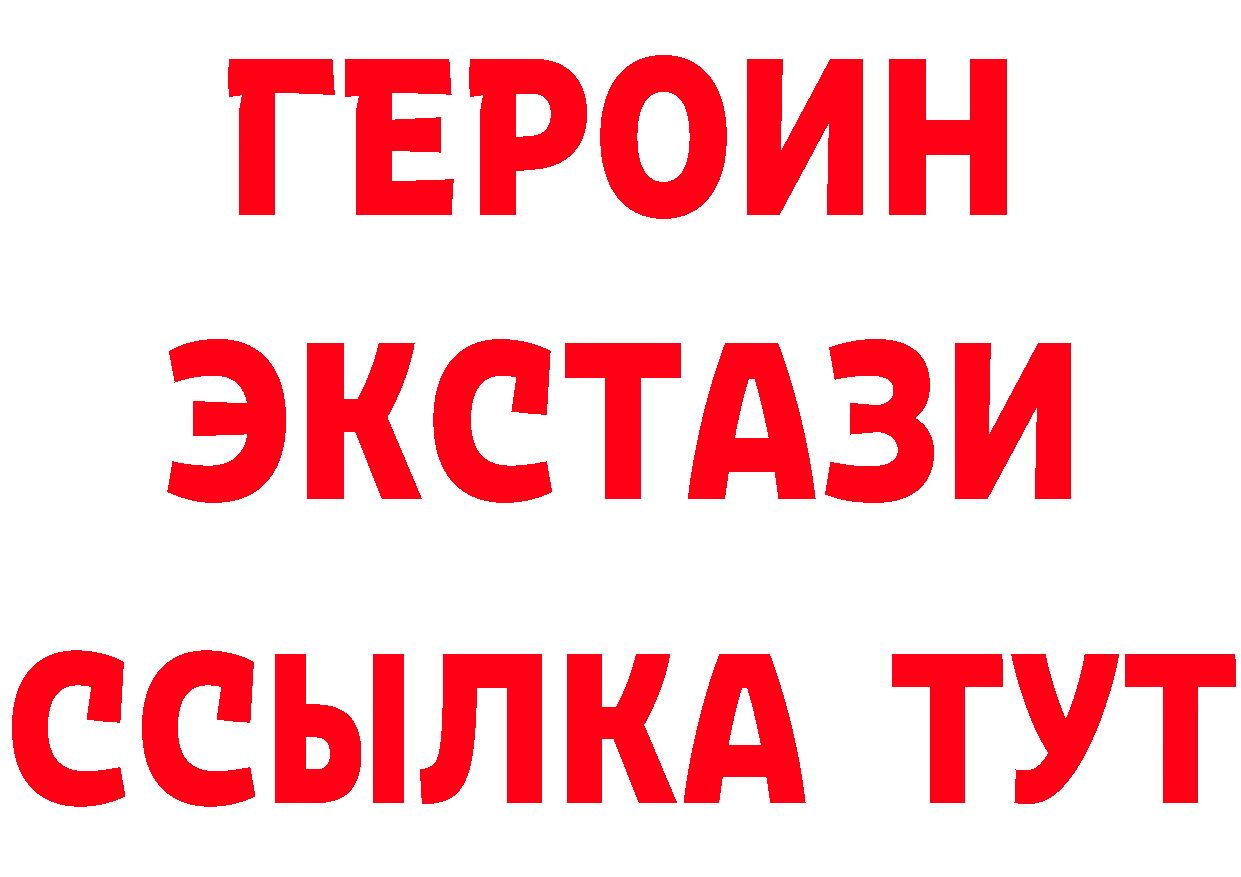 ГЕРОИН ЭКСТАЗИ ССЫЛКА ТУТ